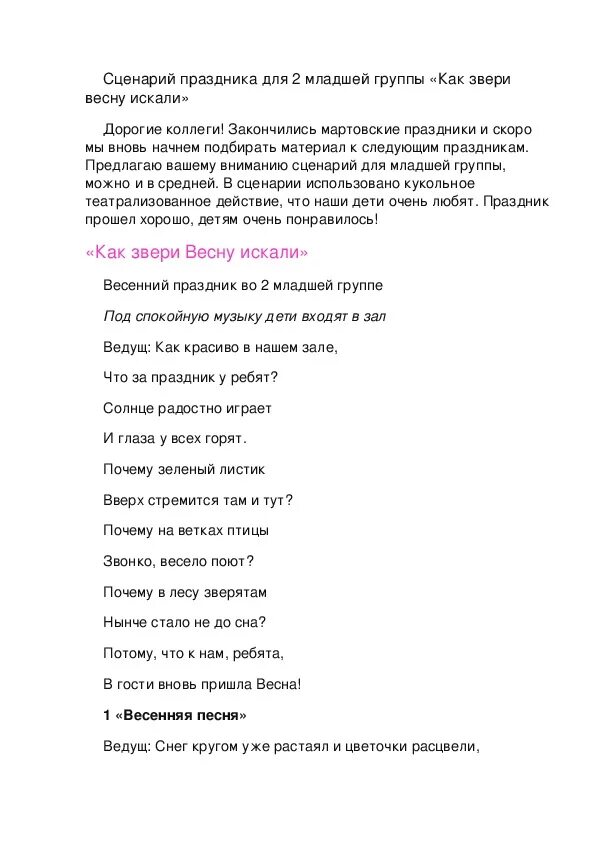 Сценарий праздника для 2 младшей группы «Как звери весну искали»

Дорогие коллеги! Закончились мартовские праздники и скоро мы вновь начнем подбирать материал к следующим праздникам. Предлагаю вашему вниманию сценарий для младшей группы, можно и в средней. В сценарии использовано кукольное театрализованное действие, что наши дети очень любят. Праздник прошел хорошо, детям очень понравилось!

«Как звери Весну искали»

Весенний праздник во 2 младшей группе

Под спокойную музыку дети входят в зал

Ведущ: Как красиво в нашем зале,

Что за праздник у ребят?

Солнце радостно играет

И глаза у всех горят.

Почему зеленый листик

Вверх стремится там и тут?

Почему на ветках птицы

Звонко, весело поют?

Почему в лесу зверятам

Нынче стало не до сна?

Потому, что к нам, ребята,

В гости вновь пришла Весна!

1 «Весенняя песня»

Ведущ: Снег кругом уже растаял и цветочки расцвели,